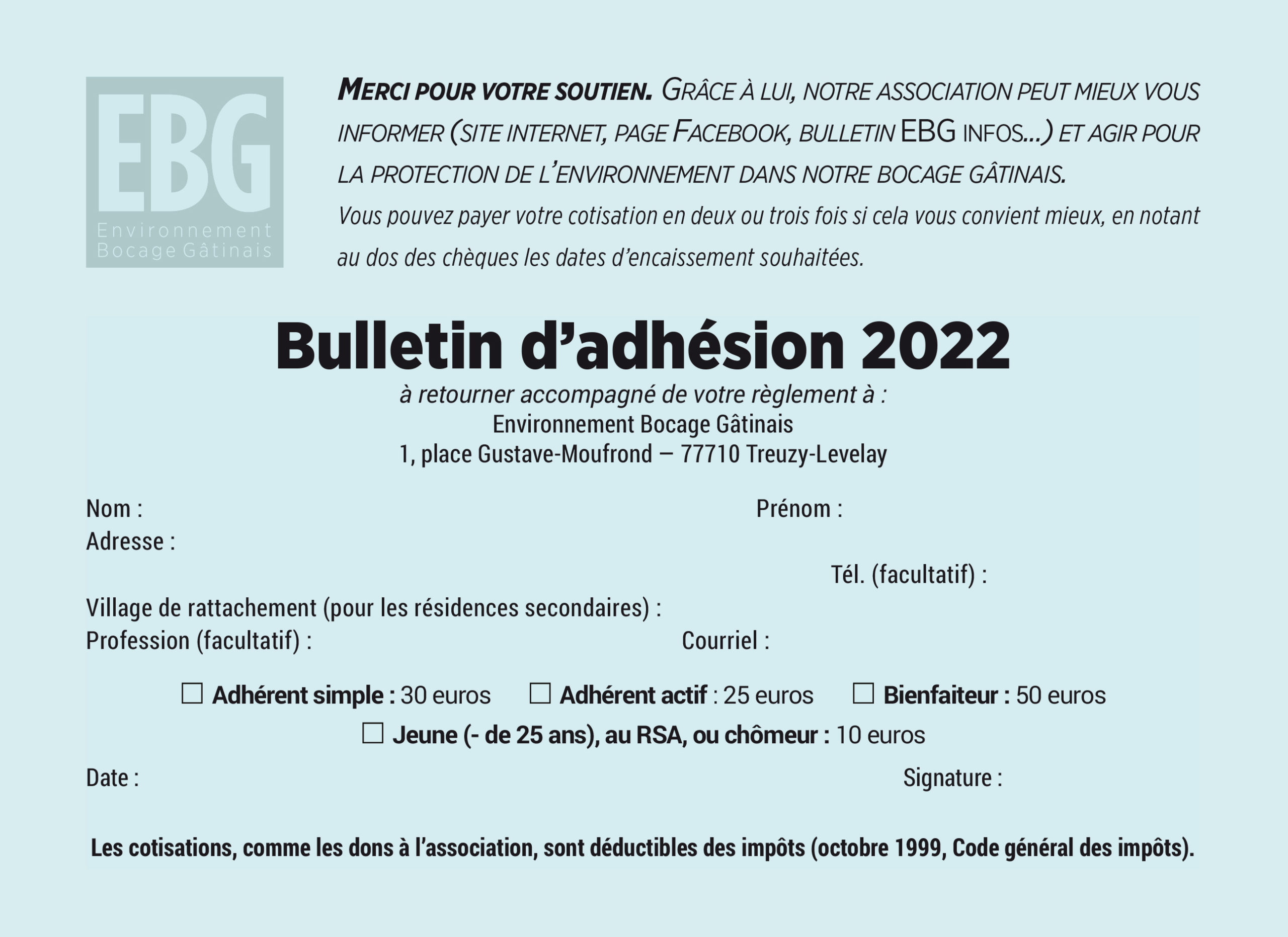 EBG
Environnement
Bocage Gâtinais

MERCI POUR VOTRE SOUTIEN. GRÂCE À LUI, NOTRE ASSOCIATION PEUT MIEUX VOUS INFORMER (SITE INTERNET, PAGE FACEBOOK, BULLETIN EBG INFOS…) ET AGIR POUR LA PROTECTION DE L'ENVIRONNEMENT DANS NOTRE BOCAGE GÂTINAIS.

Vous pouvez payer votre cotisation en deux ou trois fois si cela vous convient mieux, en notant au dos des chèques les dates d'encaissement souhaitées.

Bulletin d'adhésion 2022

à retourner accompagné de votre règlement à :
Environnement Bocage Gâtinais
1, place Gustave-Moufrond — 77710 Treuzy-Levelay

Nom :
Prénom :
Adresse :
Tél. (facultatif) :
Village de rattachement (pour les résidences secondaires) :
Profession (facultatif) :
Courriel :

☐ Adhérent simple : 30 euros ☐ Adhérent actif : 25 euros ☐ Bienfaiteur : 50 euros
☐ Jeune (- de 25 ans), au RSA, ou chômeur : 10 euros

Date :
Signature :

Les cotisations, comme les dons à l'association, sont déductibles des impôts (octobre 1999, Code général des impôts).